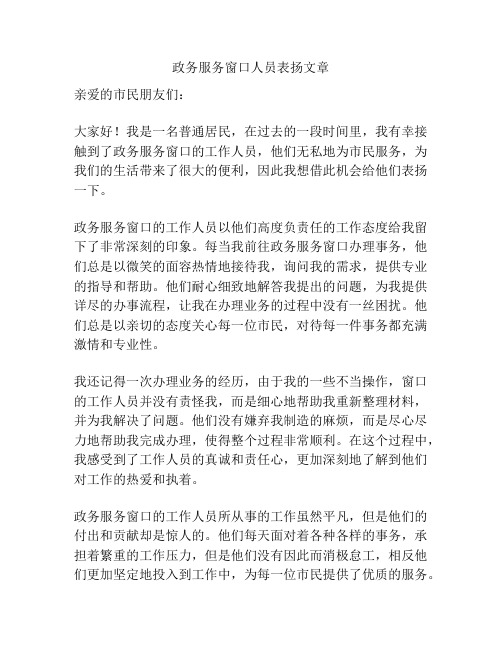 政务服务窗口人员表扬文章

亲爱的市民朋友们：

大家好！我是一名普通居民，在过去的一段时间里，我有幸接触到了政务服务窗口的工作人员，他们无私地为市民服务，为我们的生活带来了很大的便利，因此我想借此机会给他们表扬一下。

政务服务窗口的工作人员以他们高度负责任的工作态度给我留下了非常深刻的印象。每当我前往政务服务窗口办理事务，他们总是以微笑的面容热情地接待我，询问我的需求，提供专业的指导和帮助。他们耐心细致地解答我提出的问题，为我提供详尽的办事流程，让我在办理业务的过程中没有一丝困扰。他们总是以亲切的态度关心每一位市民，对待每一件事务都充满激情和专业性。

我还记得一次办理业务的经历，由于我的一些不当操作，窗口的工作人员并没有责怪我，而是细心地帮助我重新整理材料，并为我解决了问题。他们没有嫌弃我制造的麻烦，而是尽心尽力地帮助我完成办理，使得整个过程非常顺利。在这个过程中，我感受到了工作人员的真诚和责任心，更加深刻地了解到他们对工作的热爱和执着。

政务服务窗口的工作人员所从事的工作虽然平凡，但是他们的付出和贡献却是惊人的。他们每天面对着各种各样的事务，承担着繁重的工作压力，但是他们没有因此而消极怠工，相反他们更加坚定地投入到工作中，为每一位市民提供了优质的服务。